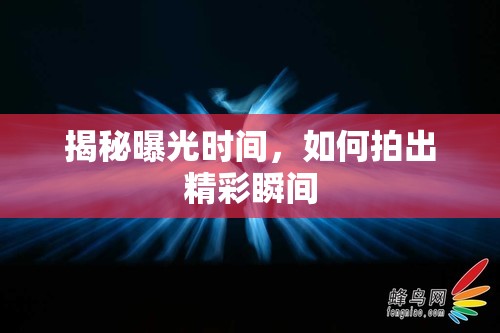 揭秘曝光时间，如何拍出精彩瞬间

蜂鸟网
fengniao.com